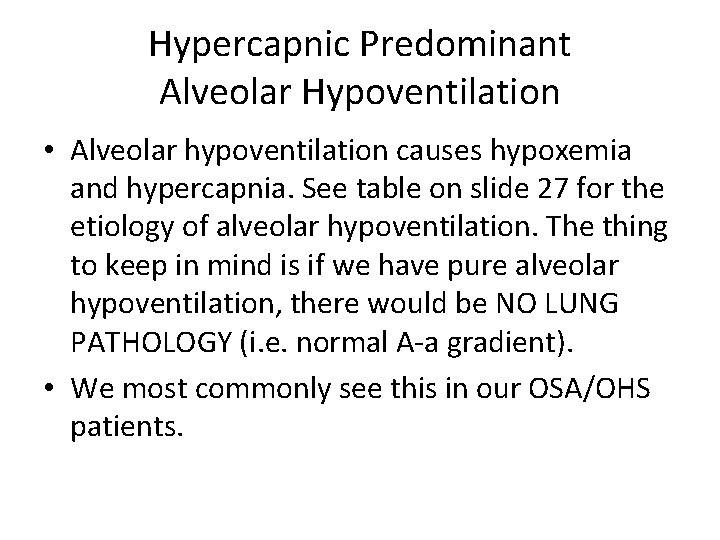 Hypercapnic Predominant Alveolar Hypoventilation

• Alveolar hypoventilation causes hypoxemia and hypercapnia. See table on slide 27 for the etiology of alveolar hypoventilation. The thing to keep in mind is if we have pure alveolar hypoventilation, there would be NO LUNG PATHOLOGY (i.e. normal A-a gradient).

• We most commonly see this in our OSA/OHS patients.